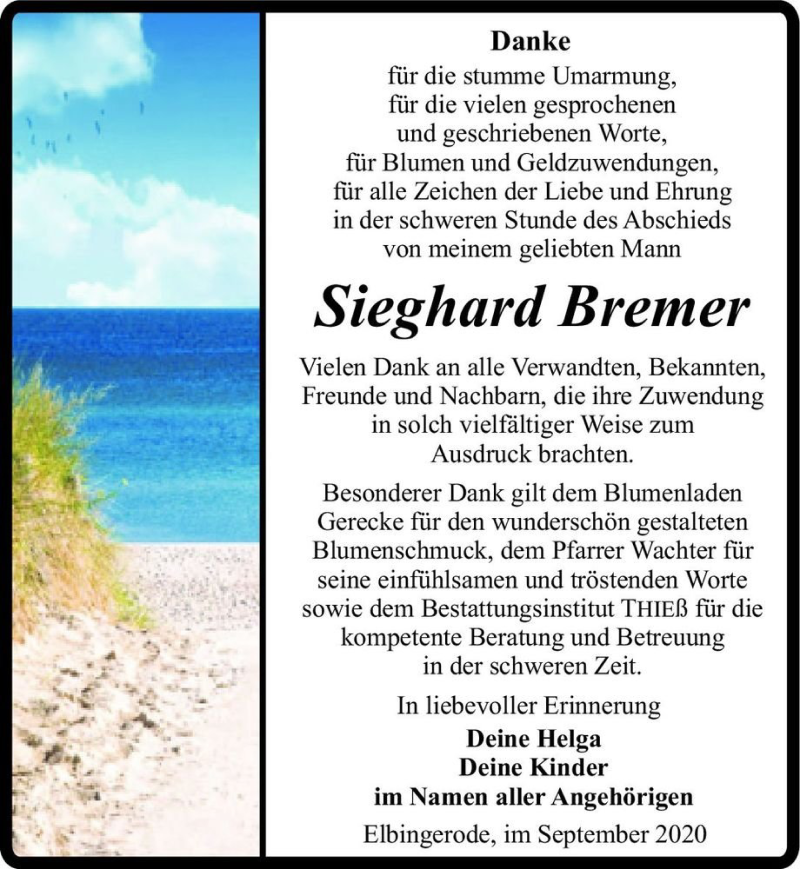 Danke
für die stumme Umarmung,
für die vielen gesprochenen
und geschriebenen Worte,
für Blumen und Geldzuwendungen,
für alle Zeichen der Liebe und Ehrung
in der schweren Stunde des Abschieds
von meinem geliebten Mann

Sieghard Bremer

Vielen Dank an alle Verwandten, Bekannten, Freunde und Nachbarn, die ihre Zuwendung in solch vielfältiger Weise zum Ausdruck brachten.

Besonderer Dank gilt dem Blumenladen Gerecke für den wunderschön gestalteten Blumenschmuck, dem Pfarrer Wachter für seine einfühlsamen und tröstenden Worte sowie dem Bestattungsinstitut THIEß für die kompetente Beratung und Betreuung in der schweren Zeit.

In liebevoller Erinnerung
Deine Helga
Deine Kinder
im Namen aller Angehörigen

Elbingerode, im September 2020